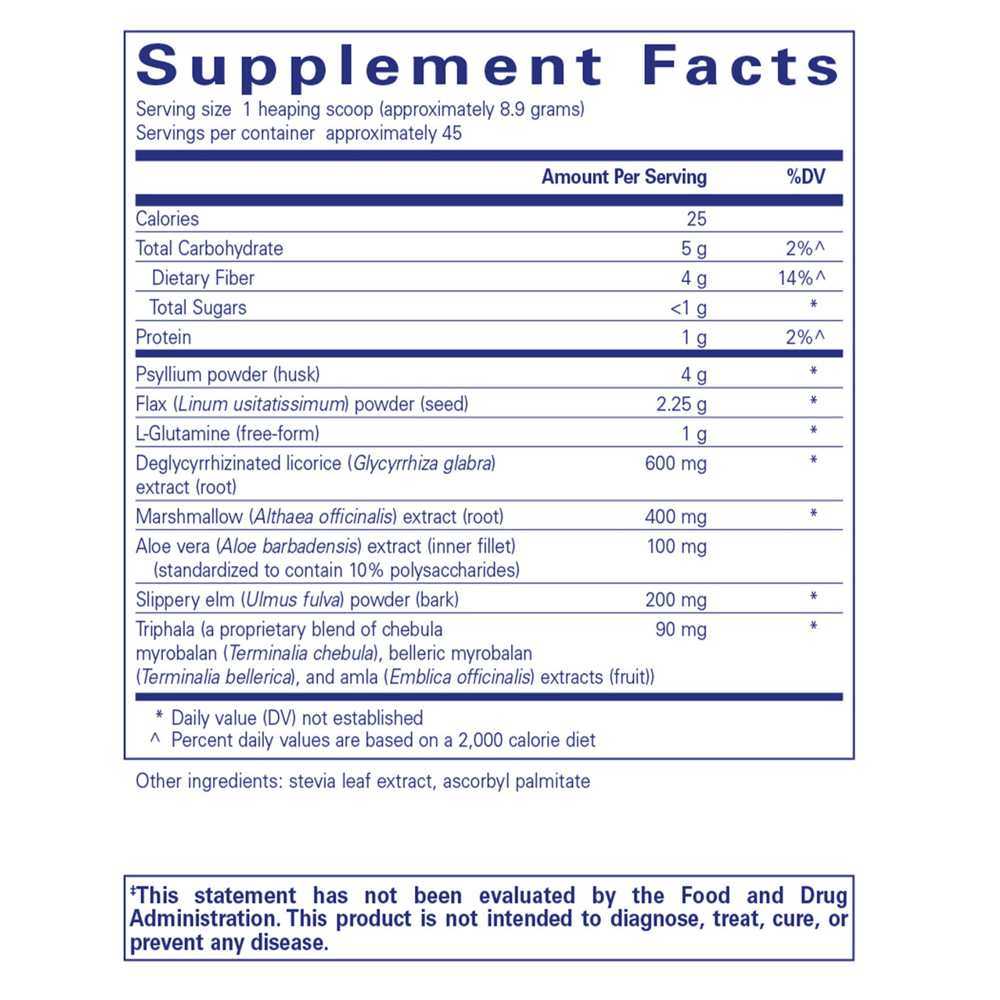 Supplement Facts

Serving size 1 heaping scoop (approximately 8.9 grams)
Servings per container approximately 45

| | Amount Per Serving | %DV |
|---|---|---|
| Calories | 25 | |
| Total Carbohydrate | 5 g | 2%^ |
| Dietary Fiber | 4 g | 14%^ |
| Total Sugars | <1 g | * |
| Protein | 1 g | 2%^ |
| Psyllium powder (husk) | 4 g | * |
| Flax (Linum usitatissimum) powder (seed) | 2.25 g | * |
| L-Glutamine (free-form) | 1 g | * |
| Deglycyrrhizinated licorice (Glycyrrhiza glabra) extract (root) | 600 mg | * |
| Marshmallow (Althaea officinalis) extract (root) | 400 mg | * |
| Aloe vera (Aloe barbadensis) extract (inner fillet) (standardized to contain 10% polysaccharides) | 100 mg | |
| Slippery elm (Ulmus fulva) powder (bark) | 200 mg | * |
| Triphala (a proprietary blend of chebula myrobalan (Terminalia chebula), belleric myrobalan (Terminalia bellerica), and amla (Emblica officinalis) extracts (fruit)) | 90 mg | * |

* Daily value (DV) not established
^ Percent daily values are based on a 2,000 calorie diet

Other ingredients: stevia leaf extract, ascorbyl palmitate

‡This statement has not been evaluated by the Food and Drug Administration. This product is not intended to diagnose, treat, cure, or prevent any disease.